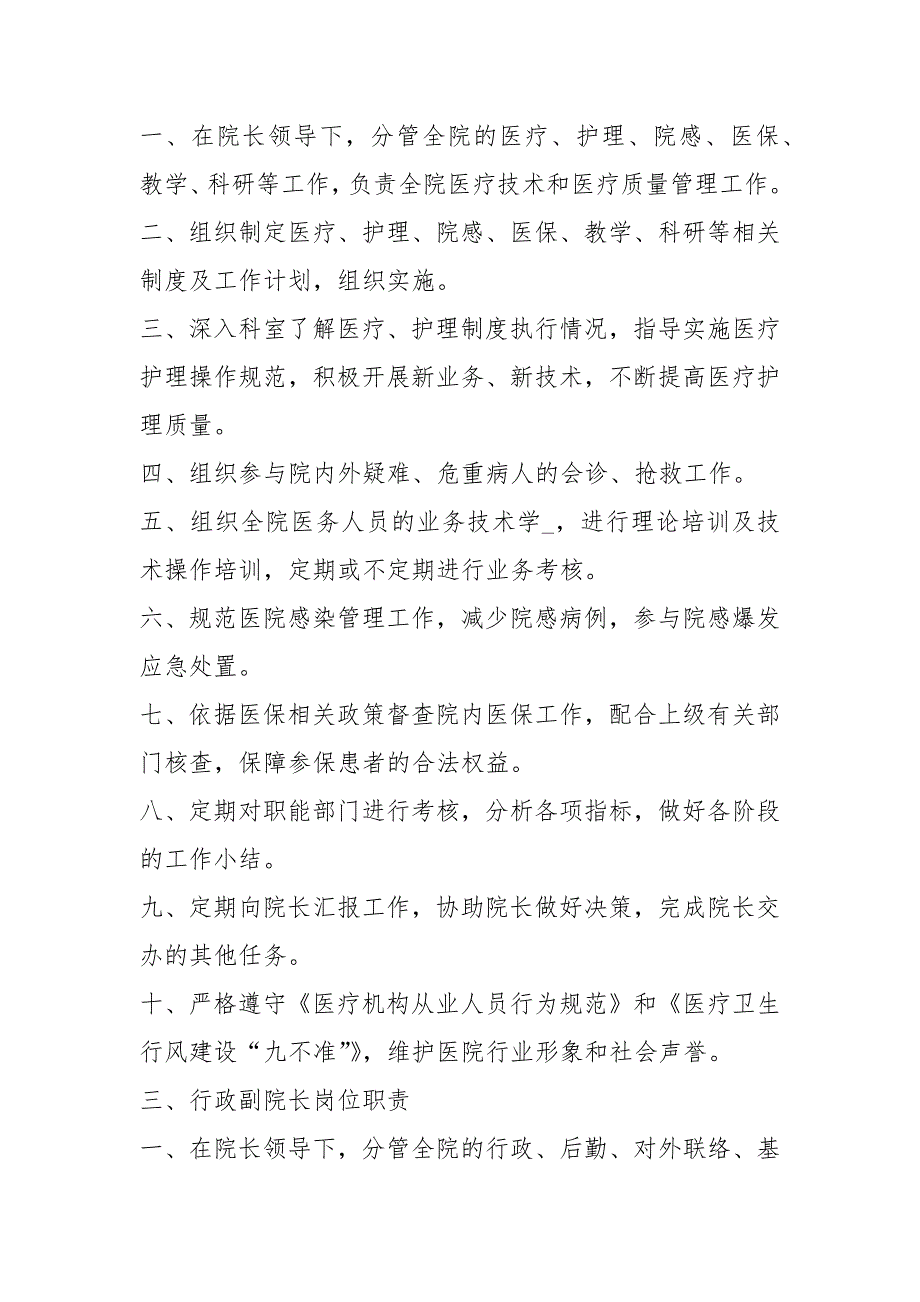 一、在院长领导下，分管全院的医疗、护理、院感、医保、教学、科研等工作，负责全院医疗技术和医疗质量管理工作。

二、组织制定医疗、护理、院感、医保、教学、科研等相关制度及工作计划，组织实施。

三、深入科室了解医疗、护理制度执行情况，指导实施医疗护理操作规范，积极开展新业务、新技术，不断提高医疗护理质量。

四、组织参与院内外疑难、危重病人的会诊、抢救工作。

五、组织全院医务人员的业务技术学_，进行理论培训及技术操作培训，定期或不定期进行业务考核。

六、规范医院感染管理工作，减少院感病例，参与院感爆发应急处置。

七、依据医保相关政策督查院内医保工作，配合上级有关部门核查，保障参保患者的合法权益。

八、定期对职能部门进行考核，分析各项指标，做好各阶段的工作小结。

九、定期向院长汇报工作，协助院长做好决策，完成院长交办的其他任务。

十、严格遵守《医疗机构从业人员行为规范》和《医疗卫生行风建设“九不准”》，维护医院行业形象和社会声誉。

三、行政副院长岗位职责

一、在院长领导下，分管全院的行政、后勤、对外联络、基